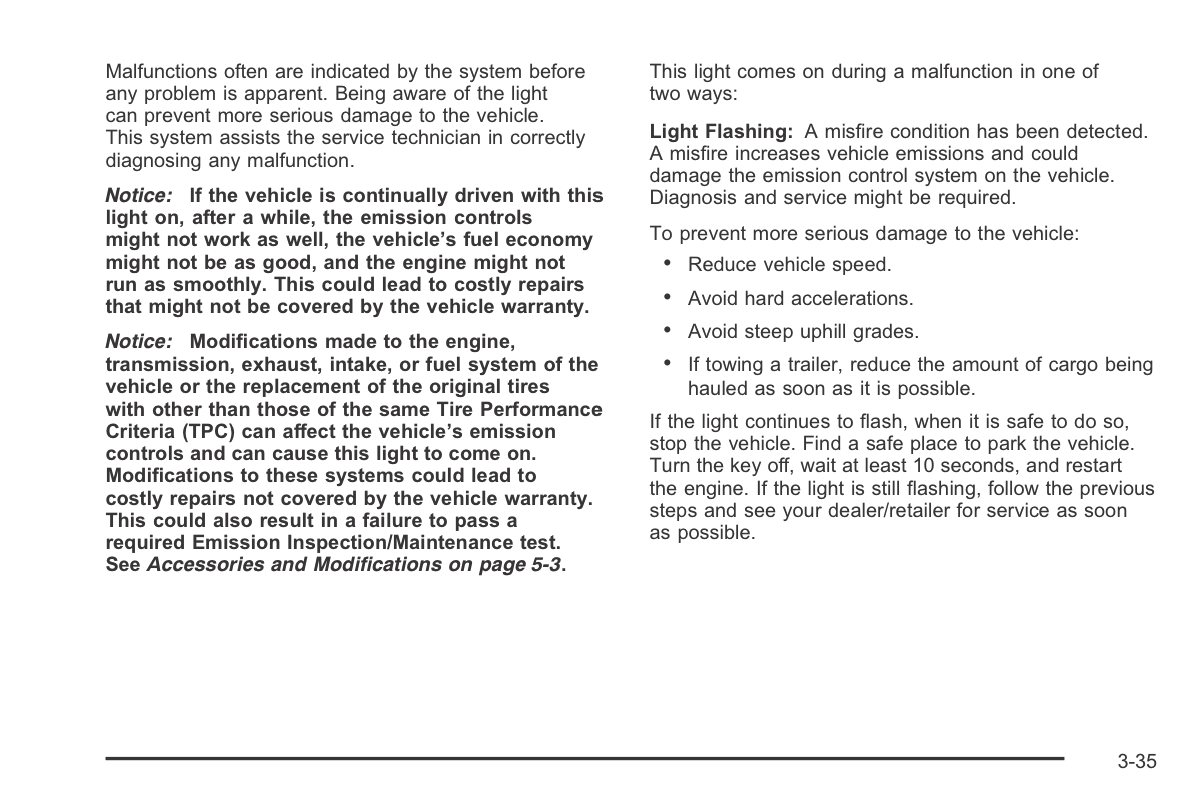 Malfunctions often are indicated by the system before any problem is apparent. Being aware of the light can prevent more serious damage to the vehicle. This system assists the service technician in correctly diagnosing any malfunction.

Notice: If the vehicle is continually driven with this light on, after a while, the emission controls might not work as well, the vehicle's fuel economy might not be as good, and the engine might not run as smoothly. This could lead to costly repairs that might not be covered by the vehicle warranty.

Notice: Modifications made to the engine, transmission, exhaust, intake, or fuel system of the vehicle or the replacement of the original tires with other than those of the same Tire Performance Criteria (TPC) can affect the vehicle's emission controls and can cause this light to come on. Modifications to these systems could lead to costly repairs not covered by the vehicle warranty. This could also result in a failure to pass a required Emission Inspection/Maintenance test. See Accessories and Modifications on page 5-3.

This light comes on during a malfunction in one of two ways:

Light Flashing: A misfire condition has been detected. A misfire increases vehicle emissions and could damage the emission control system on the vehicle. Diagnosis and service might be required.

To prevent more serious damage to the vehicle:

• Reduce vehicle speed.

• Avoid hard accelerations.

• Avoid steep uphill grades.

• If towing a trailer, reduce the amount of cargo being hauled as soon as it is possible.

If the light continues to flash, when it is safe to do so, stop the vehicle. Find a safe place to park the vehicle. Turn the key off, wait at least 10 seconds, and restart the engine. If the light is still flashing, follow the previous steps and see your dealer/retailer for service as soon as possible.

3-35